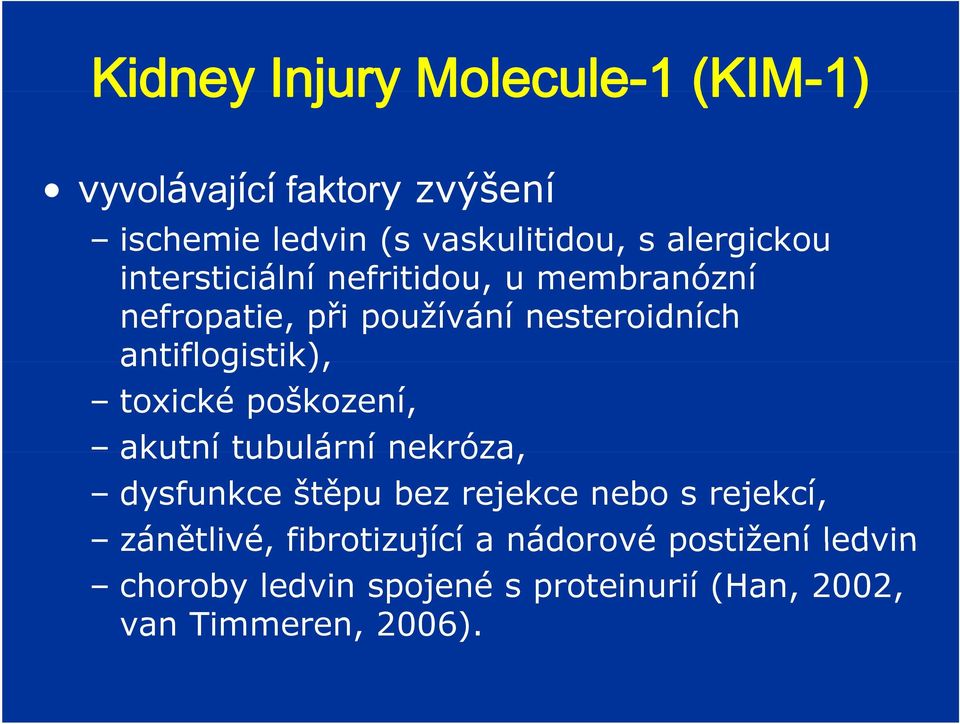 Kidney Injury Molecule-1 (KIM-1)

• vyvolávající faktory zvýšení

– ischemie ledvin (s vaskulitidou, s alergickou intersticiální nefritidou, u membranózní nefropatie, při používání nesteroidních antiflogistik),

– toxické poškození,

– akutní tubulární nekróza,

– dysfunkce štěpu bez rejekce nebo s rejekcí,

– zánětlivé, fibrotizující a nádorové postižení ledvin

– choroby ledvin spojené s proteinurií (Han, 2002, van Timmeren, 2006).